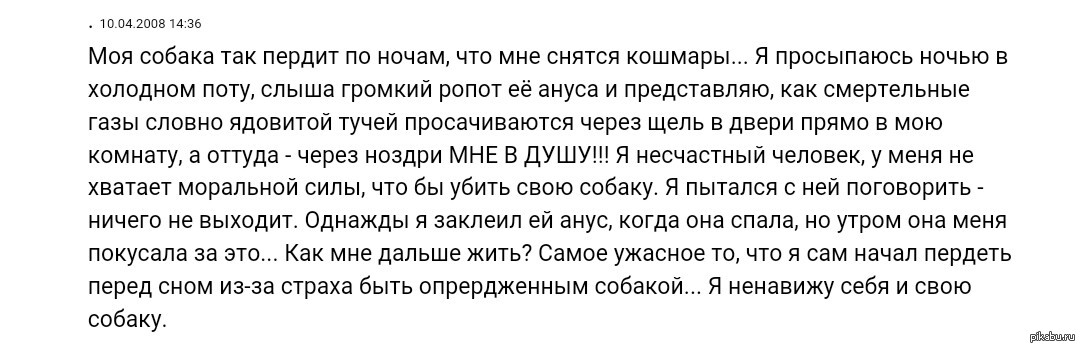 . 10.04.2008 14:36

Моя собака так пердит по ночам, что мне снятся кошмары... Я просыпаюсь ночью в холодном поту, слыша громкий ропот её ануса и представляю, как смертельные газы словно ядовитой тучей просачиваются через щель в двери прямо в мою комнату, а оттуда - через ноздри МНЕ В ДУШУ!!! Я несчастный человек, у меня не хватает моральной силы, что бы убить свою собаку. Я пытался с ней поговорить - ничего не выходит. Однажды я заклеил ей анус, когда она спала, но утром она меня покусала за это... Как мне дальше жить? Самое ужасное то, что я сам начал пердеть перед сном из-за страха быть опрердженным собакой... Я ненавижу себя и свою собаку.

pikabu.ru